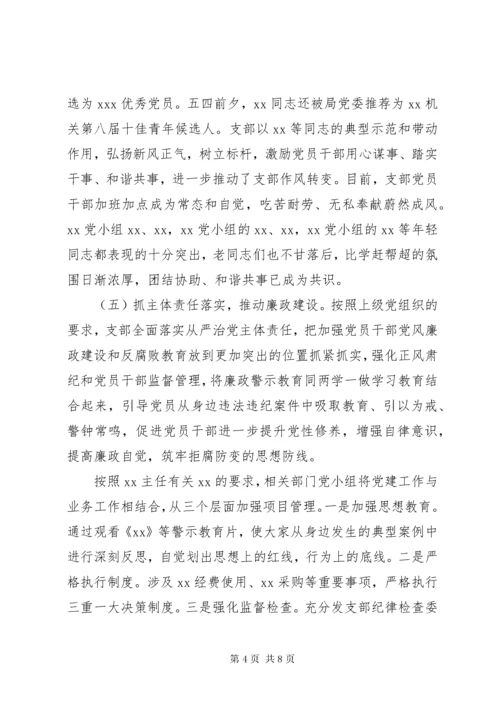 选为 xxx 优秀党员。五四前夕，xx 同志还被局党委推荐为 xx 机关第八届十佳青年候选人。支部以 xx 等同志的典型示范和带动作用，弘扬新风正气，树立标杆，激励党员干部用心谋事、踏实干事、和谐共事，进一步推动了支部作风转变。目前，支部党员干部加班加点成为常态和自觉，吃苦耐劳、无私奉献蔚然成风。xx 党小组 xx、xx，xx 党小组的 xx、xx，xx 党小组的 xx 等年轻同志都表现的十分突出，老同志们也不甘落后，比学赶帮超的氛围日渐浓厚，团结协助、和谐共事已成为共识。

（五）抓主体责任落实，推动廉政建设。按照上级党组织的要求，支部全面落实从严治党主体责任，把加强党员干部党风廉政建设和反腐败教育放到更加突出的位置抓紧抓实，强化正风肃纪和党员干部监督管理，将廉政警示教育同两学一做学习教育结合起来，引导党员从身边违法违纪案件中吸取教育、引以为戒、警钟常鸣，促进党员干部进一步提升党性修养，增强自律意识，提高廉政自觉，筑牢拒腐防变的思想防线。

按照 xx 主任有关 xx 的要求，相关部门党小组将党建工作与业务工作相结合，从三个层面加强项目管理。一是加强思想教育。通过观看《xx》等警示教育片，使大家从身边发生的典型案例中进行深刻反思，自觉划出思想上的红线，行为上的底线。二是严格执行制度。涉及 xx 经费使用、xx 采购等重要事项，严格执行三重一大决策制度。三是强化监督检查。充分发支部纪律检查委

第 4 页 共 8 页